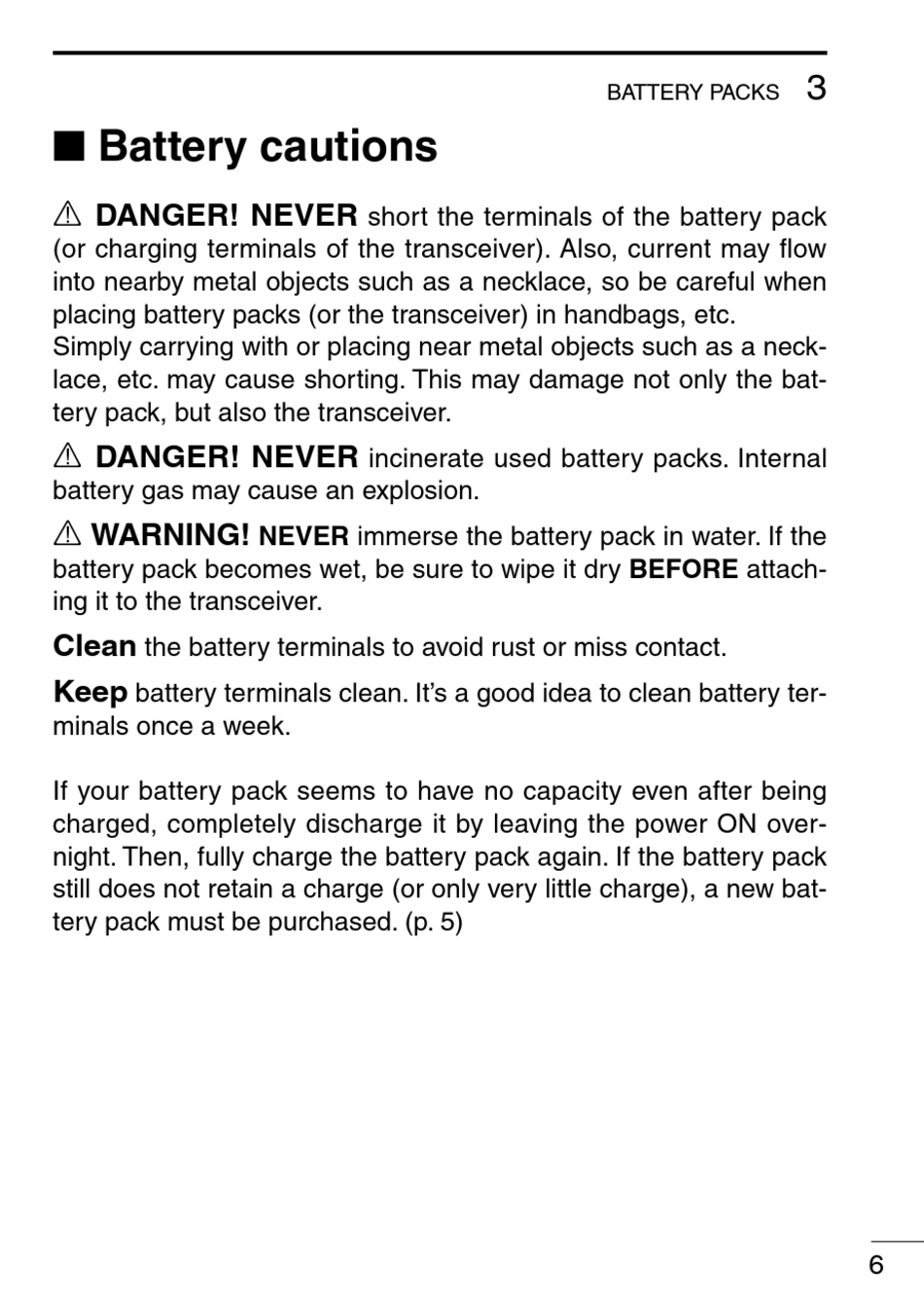 BATTERY PACKS 3

■ Battery cautions

⚠ DANGER! NEVER short the terminals of the battery pack (or charging terminals of the transceiver). Also, current may flow into nearby metal objects such as a necklace, so be careful when placing battery packs (or the transceiver) in handbags, etc.
Simply carrying with or placing near metal objects such as a necklace, etc. may cause shorting. This may damage not only the battery pack, but also the transceiver.

⚠ DANGER! NEVER incinerate used battery packs. Internal battery gas may cause an explosion.

⚠ WARNING! NEVER immerse the battery pack in water. If the battery pack becomes wet, be sure to wipe it dry BEFORE attaching it to the transceiver.

Clean the battery terminals to avoid rust or miss contact.

Keep battery terminals clean. It's a good idea to clean battery terminals once a week.

If your battery pack seems to have no capacity even after being charged, completely discharge it by leaving the power ON overnight. Then, fully charge the battery pack again. If the battery pack still does not retain a charge (or only very little charge), a new battery pack must be purchased. (p. 5)

6